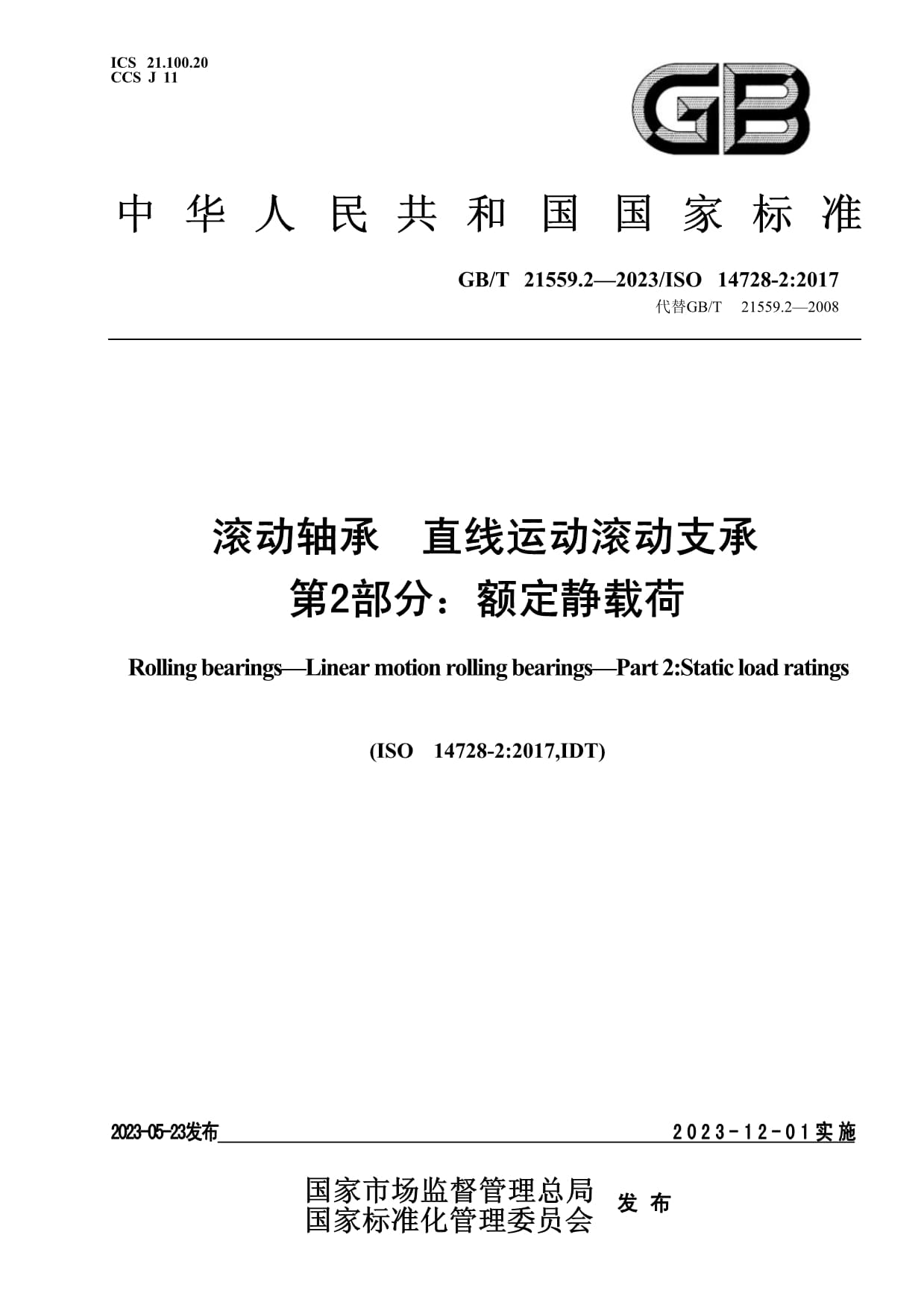 ICS 21.100.20
CCS J 11

GB

中华人民共和国国家标准

GB/T 21559.2—2023/ISO 14728-2:2017
代替GB/T 21559.2—2008

滚动轴承 直线运动滚动支承
第2部分：额定静载荷

Rolling bearings—Linear motion rolling bearings—Part 2:Static load ratings

(ISO 14728-2:2017,IDT)

2023-05-23发布

2023-12-01实施

国家市场监督管理总局
国家标准化管理委员会
发布